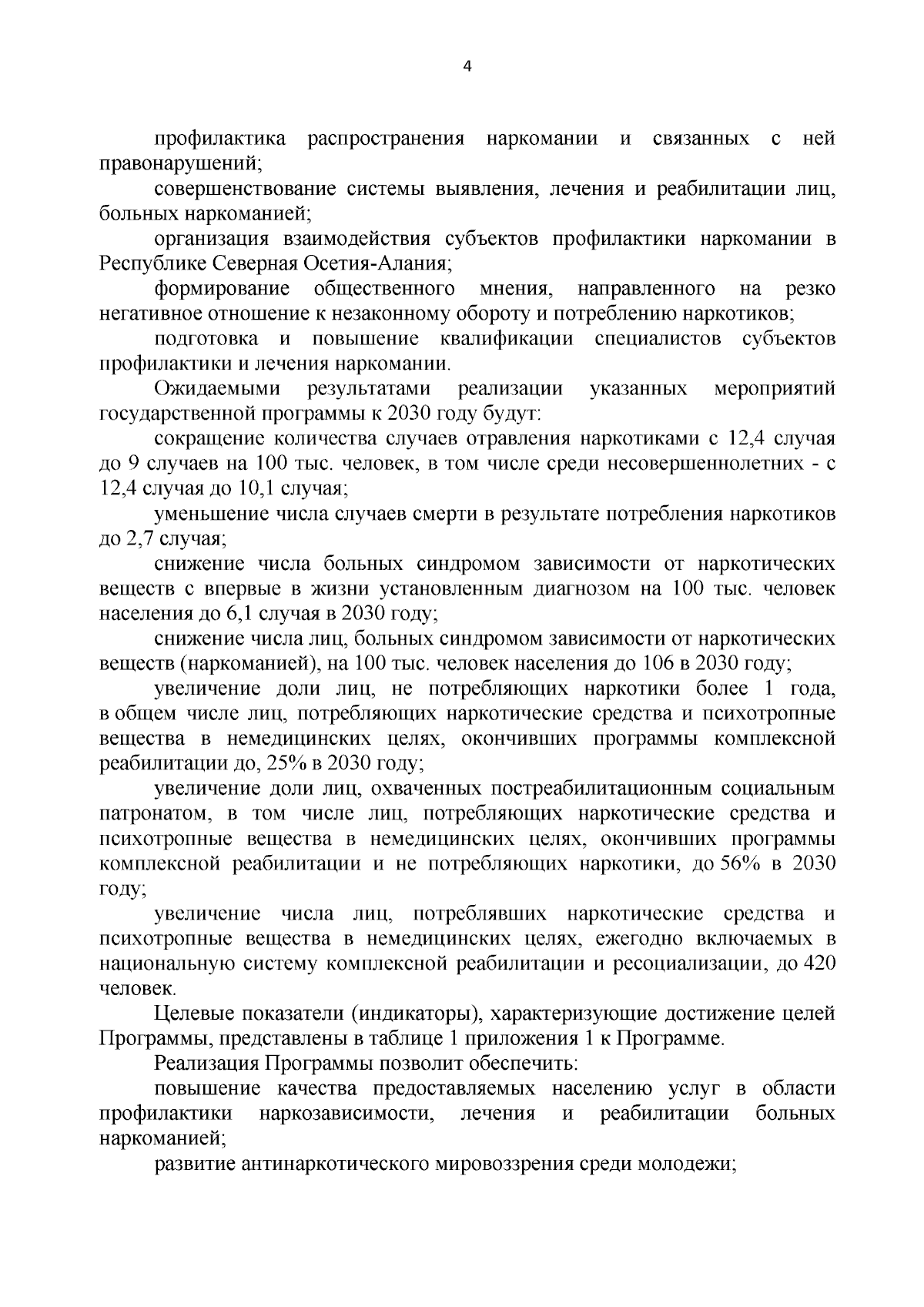 4

профилактика распространения наркомании и связанных с ней правонарушений;

совершенствование системы выявления, лечения и реабилитации лиц, больных наркоманией;

организация взаимодействия субъектов профилактики наркомании в Республике Северная Осетия-Алания;

формирование общественного мнения, направленного на резко негативное отношение к незаконному обороту и потреблению наркотиков;

подготовка и повышение квалификации специалистов субъектов профилактики и лечения наркомании.

Ожидаемыми результатами реализации указанных мероприятий государственной программы к 2030 году будут:

сокращение количества случаев отравления наркотиками с 12,4 случая до 9 случаев на 100 тыс. человек, в том числе среди несовершеннолетних - с 12,4 случая до 10,1 случая;

уменьшение числа случаев смерти в результате потребления наркотиков до 2,7 случая;

снижение числа больных синдромом зависимости от наркотических веществ с впервые в жизни установленным диагнозом на 100 тыс. человек населения до 6,1 случая в 2030 году;

снижение числа лиц, больных синдромом зависимости от наркотических веществ (наркоманией), на 100 тыс. человек населения до 106 в 2030 году;

увеличение доли лиц, не потребляющих наркотики более 1 года, в общем числе лиц, потребляющих наркотические средства и психотропные вещества в немедицинских целях, окончивших программы комплексной реабилитации до, 25% в 2030 году;

увеличение доли лиц, охваченных постреабилитационным социальным патронатом, в том числе лиц, потребляющих наркотические средства и психотропные вещества в немедицинских целях, окончивших программы комплексной реабилитации и не потребляющих наркотики, до 56% в 2030 году;

увеличение числа лиц, потреблявших наркотические средства и психотропные вещества в немедицинских целях, ежегодно включаемых в национальную систему комплексной реабилитации и ресоциализации, до 420 человек.

Целевые показатели (индикаторы), характеризующие достижение целей Программы, представлены в таблице 1 приложения 1 к Программе.

Реализация Программы позволит обеспечить:

повышение качества предоставляемых населению услуг в области профилактики наркозависимости, лечения и реабилитации больных наркоманией;

развитие антинаркотического мировоззрения среди молодежи;